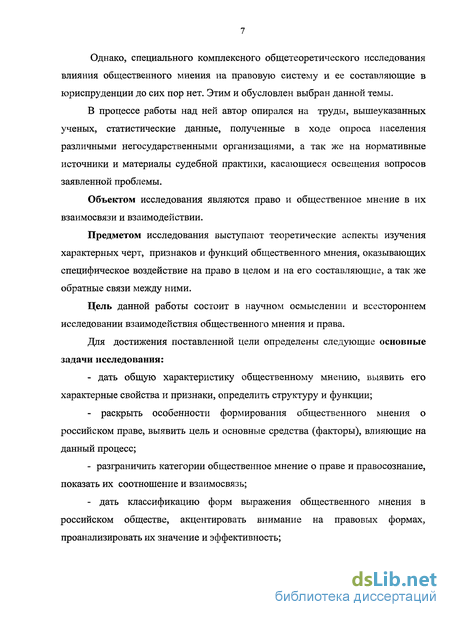 7

Однако, специального комплексного общетеоретического исследования влияния общественного мнения на правовую систему и ее составляющие в юриспруденции до сих пор нет. Этим и обусловлен выбран данной темы.

В процессе работы над ней автор опирался на труды, вышеуказанных ученых, статистические данные, полученные в ходе опроса населения различными негосударственными организациями, а так же на нормативные источники и материалы судебной практики, касающиеся освещения вопросов заявленной проблемы.

Объектом исследования являются право и общественное мнение в их взаимосвязи и взаимодействии.

Предметом исследования выступают теоретические аспекты изучения характерных черт, признаков и функций общественного мнения, оказывающих специфическое воздействие на право в целом и на его составляющие, а так же обратные связи между ними.

Цель данной работы состоит в научном осмыслении и всестороннем исследовании взаимодействия общественного мнения и права.

Для достижения поставленной цели определены следующие основные задачи исследования:

- дать общую характеристику общественному мнению, выявить его характерные свойства и признаки, определить структуру и функции;

- раскрыть особенности формирования общественного мнения о российском праве, выявить цель и основные средства (факторы), влияющие на данный процесс;

- разграничить категории общественное мнение о праве и правосознание, показать их соотношение и взаимосвязь;

- дать классификацию форм выражения общественного мнения в российском обществе, акцентировать внимание на правовых формах, проанализировать их значение и эффективность;

dsLib.net
библиотека диссертаций